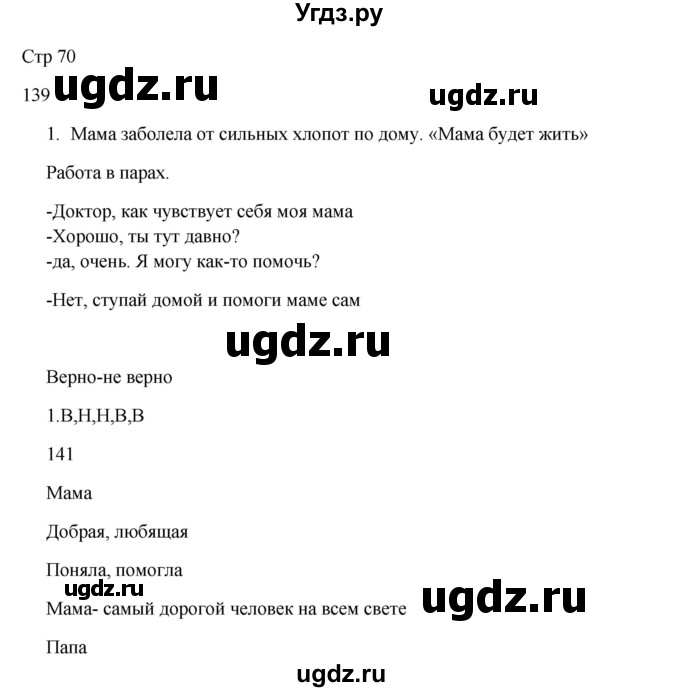 Угдз.ру

Стр 70

139 ugdz.ru ugdz.ru

1. Мама заболела от сильных хлопот по дому. «Мама будет жить»

Работа в парах.

-Доктор, как чувствует себя моя мама
-Хорошо, ты тут давно?
-да, очень. Я могу как-то помочь?

-Нет, ступай домой и помоги маме сам

ugdz.ru

Верно-не верно

1.В,Н,Н,В,В

141

Мама

Добрая, любящая

Поняла, помогла

ugdz.ru

Мама- самый дорогой человек на всем свете ugdz.ru

Папа

ugdz.ru